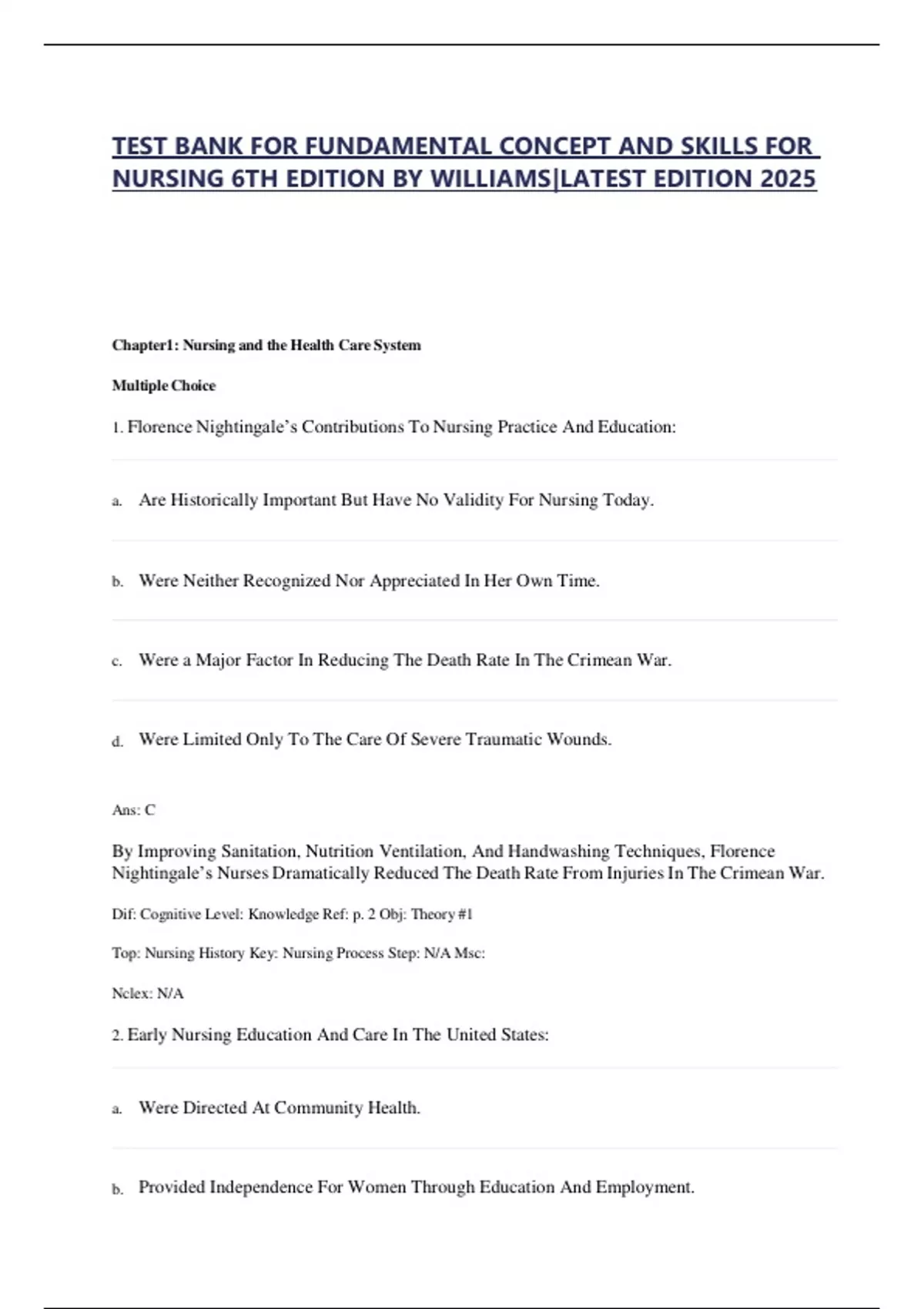 TEST BANK FOR FUNDAMENTAL CONCEPT AND SKILLS FOR NURSING 6TH EDITION BY WILLIAMS|LATEST EDITION 2025

Chapter1: Nursing and the Health Care System

Multiple Choice

1. Florence Nightingale's Contributions To Nursing Practice And Education:

a. Are Historically Important But Have No Validity For Nursing Today.

b. Were Neither Recognized Nor Appreciated In Her Own Time.

c. Were a Major Factor In Reducing The Death Rate In The Crimean War.

d. Were Limited Only To The Care Of Severe Traumatic Wounds.

Ans: C

By Improving Sanitation, Nutrition Ventilation, And Handwashing Techniques, Florence Nightingale's Nurses Dramatically Reduced The Death Rate From Injuries In The Crimean War.

Dif: Cognitive Level: Knowledge Ref: p. 2 Obj: Theory #1

Top: Nursing History Key: Nursing Process Step: N/A Msc:

Nclex: N/A

2. Early Nursing Education And Care In The United States:

a. Were Directed At Community Health.

b. Provided Independence For Women Through Education And Employment.